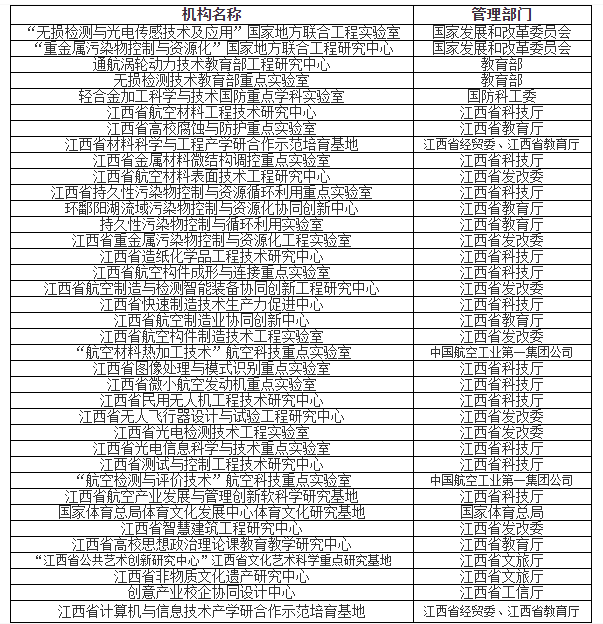 | 机构名称 | 管理部门 |
|---|---|
| “无损检测与光电传感技术及应用”国家地方联合工程实验室 | 国家发展和改革委员会 |
| “重金属污染物控制与资源化”国家地方联合工程研究中心 | 国家发展和改革委员会 |
| 通航涡轮动力技术教育部工程研究中心 | 教育部 |
| 无损检测技术教育部重点实验室 | 教育部 |
| 轻合金加工科学与技术国防重点学科实验室 | 国防科工委 |
| 江西省航空材料工程技术研究中心 | 江西省科技厅 |
| 江西省高校腐蚀与防护重点实验室 | 江西省教育厅 |
| 江西省材料科学与工程产学研合作示范培育基地 | 江西省经贸委、江西省教育厅 |
| 江西省金属材料微结构调控重点实验室 | 江西省科技厅 |
| 江西省航空材料表面技术工程研究中心 | 江西省发改委 |
| 江西省持久性污染物控制与资源循环利用重点实验室 | 江西省科技厅 |
| 环鄱阳湖流域污染物控制与资源化协同创新中心 | 江西省教育厅 |
| 持久性污染物控制与循环利用实验室 | 江西省教育厅 |
| 江西省重金属污染物控制与资源化工程实验室 | 江西省发改委 |
| 江西省造纸化学品工程技术研究中心 | 江西省科技厅 |
| 江西省航空构件成形与连接重点实验室 | 江西省科技厅 |
| 江西省航空制造与检测智能装备协同创新工程研究中心 | 江西省发改委 |
| 江西省快速制造技术生产力促进中心 | 江西省科技厅 |
| 江西省航空制造业协同创新中心 | 江西省教育厅 |
| 江西省航空构件制造技术工程实验室 | 江西省发改委 |
| “航空材料热加工技术”航空科技重点实验室 | 中国航空工业第一集团公司 |
| 江西省图像处理与模式识别重点实验室 | 江西省科技厅 |
| 江西省微小航空发动机重点实验室 | 江西省科技厅 |
| 江西省民用无人机工程技术研究中心 | 江西省科技厅 |
| 江西省无人飞行器设计与试验工程研究中心 | 江西省发改委 |
| 江西省光电检测技术工程实验室 | 江西省发改委 |
| 江西省光电信息科学与技术重点实验室 | 江西省科技厅 |
| 江西省测试与控制工程技术研究中心 | 江西省科技厅 |
| “航空检测与评价技术”航空科技重点实验室 | 中国航空工业第一集团公司 |
| 江西省航空产业发展与管理创新软科学研究基地 | 江西省科技厅 |
| 国家体育总局体育文化发展中心体育文化研究基地 | 国家体育总局 |
| 江西省智慧建筑工程研究中心 | 江西省发改委 |
| 江西省高校思想政治理论课教育教学研究中心 | 江西省教育厅 |
| “江西省公共艺术创新研究中心”江西省文化艺术科学重点研究基地 | 江西省文旅厅 |
| 江西省非物质文化遗产研究中心 | 江西省文旅厅 |
| 创意产业校企协同设计中心 | 江西省工信厅 |
| 江西省计算机与信息技术产学研合作示范培育基地 | 江西省经贸委、江西省教育厅 |